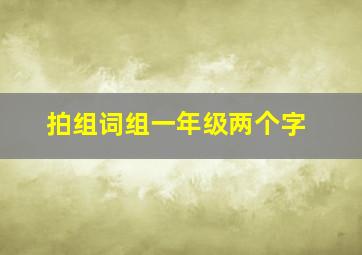 拍组词组一年级两个字